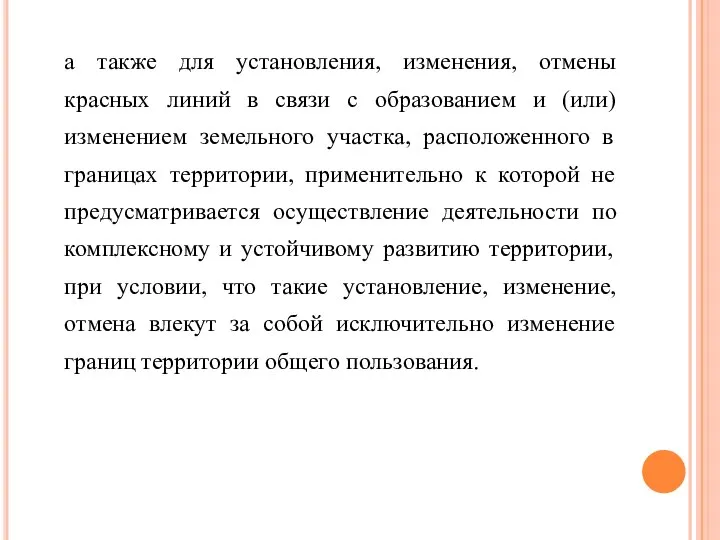 а также для установления, изменения, отмены красных линий в связи с образованием и (или) изменением земельного участка, расположенного в границах территории, применительно к которой не предусматривается осуществление деятельности по комплексному и устойчивому развитию территории, при условии, что такие установление, изменение, отмена влекут за собой исключительно изменение границ территории общего пользования.